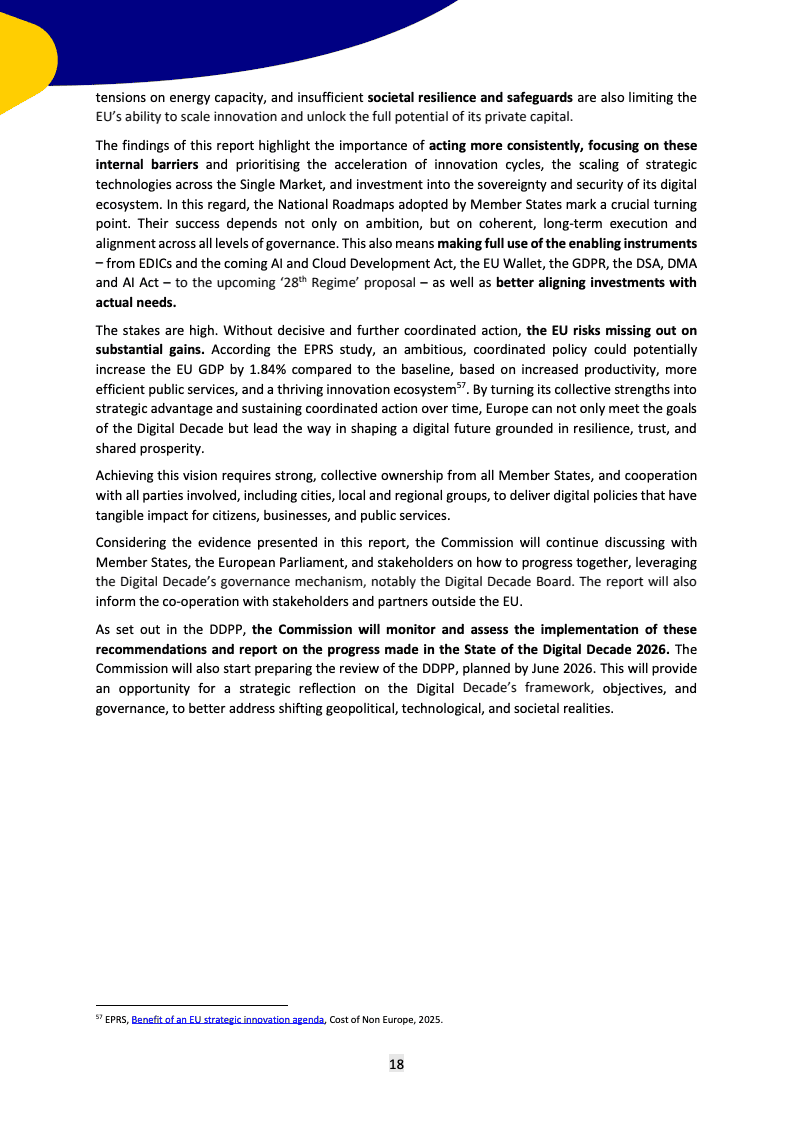 tensions on energy capacity, and insufficient societal resilience and safeguards are also limiting the EU's ability to scale innovation and unlock the full potential of its private capital.

The findings of this report highlight the importance of acting more consistently, focusing on these internal barriers and prioritising the acceleration of innovation cycles, the scaling of strategic technologies across the Single Market, and investment into the sovereignty and security of its digital ecosystem. In this regard, the National Roadmaps adopted by Member States mark a crucial turning point. Their success depends not only on ambition, but on coherent, long-term execution and alignment across all levels of governance. This also means making full use of the enabling instruments – from EDICs and the coming AI and Cloud Development Act, the EU Wallet, the GDPR, the DSA, DMA and AI Act – to the upcoming '28$^{th}$ Regime' proposal – as well as better aligning investments with actual needs.

The stakes are high. Without decisive and further coordinated action, the EU risks missing out on substantial gains. According the EPRS study, an ambitious, coordinated policy could potentially increase the EU GDP by 1.84% compared to the baseline, based on increased productivity, more efficient public services, and a thriving innovation ecosystem$^{57}$. By turning its collective strengths into strategic advantage and sustaining coordinated action over time, Europe can not only meet the goals of the Digital Decade but lead the way in shaping a digital future grounded in resilience, trust, and shared prosperity.

Achieving this vision requires strong, collective ownership from all Member States, and cooperation with all parties involved, including cities, local and regional groups, to deliver digital policies that have tangible impact for citizens, businesses, and public services.

Considering the evidence presented in this report, the Commission will continue discussing with Member States, the European Parliament, and stakeholders on how to progress together, leveraging the Digital Decade's governance mechanism, notably the Digital Decade Board. The report will also inform the co-operation with stakeholders and partners outside the EU.

As set out in the DDPP, the Commission will monitor and assess the implementation of these recommendations and report on the progress made in the State of the Digital Decade 2026. The Commission will also start preparing the review of the DDPP, planned by June 2026. This will provide an opportunity for a strategic reflection on the Digital Decade's framework, objectives, and governance, to better address shifting geopolitical, technological, and societal realities.

$^{57}$ EPRS, Benefit of an EU strategic innovation agenda, Cost of Non Europe, 2025.

18